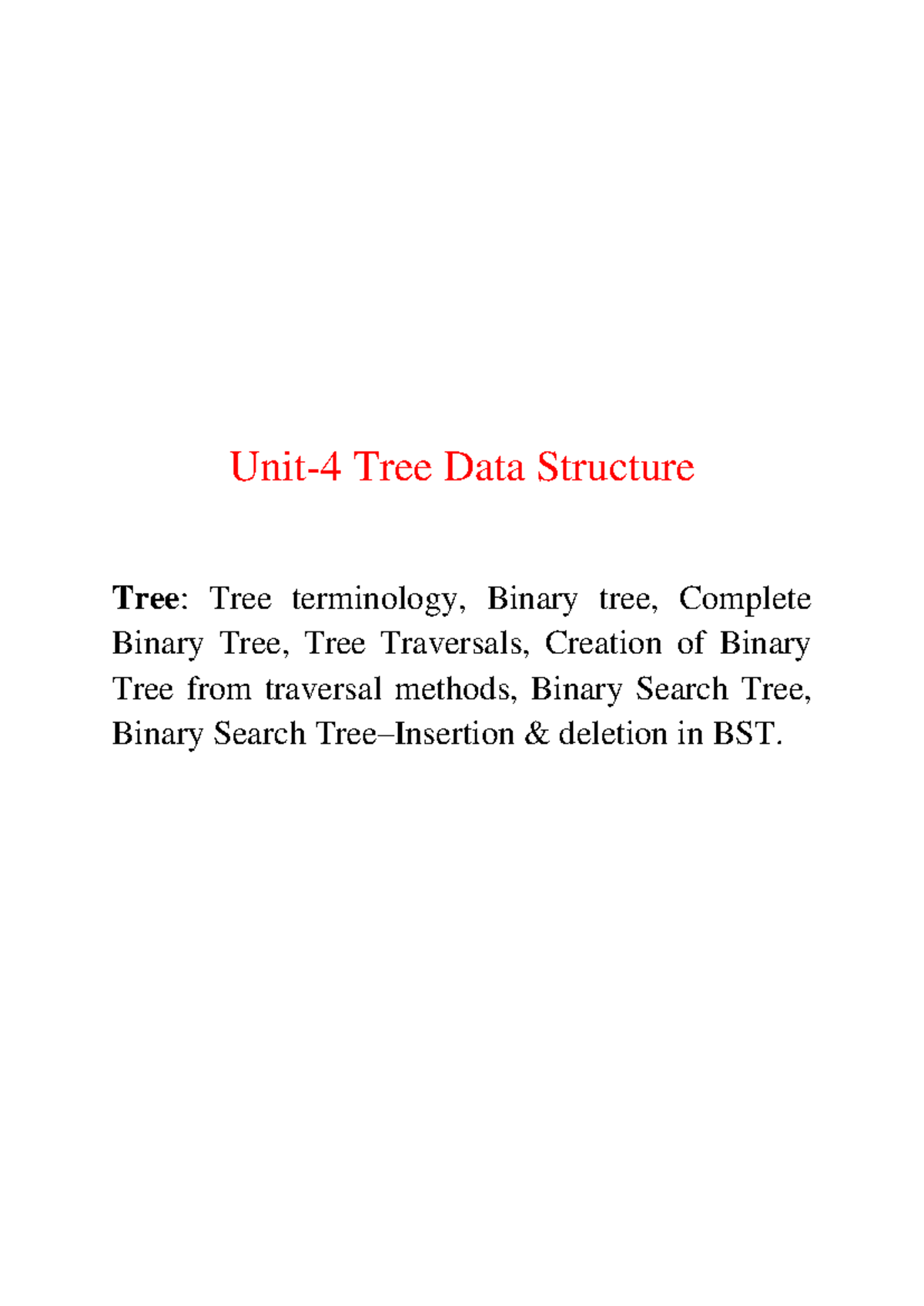 Unit-4 Tree Data Structure

Tree: Tree terminology, Binary tree, Complete Binary Tree, Tree Traversals, Creation of Binary Tree from traversal methods, Binary Search Tree, Binary Search Tree–Insertion & deletion in BST.